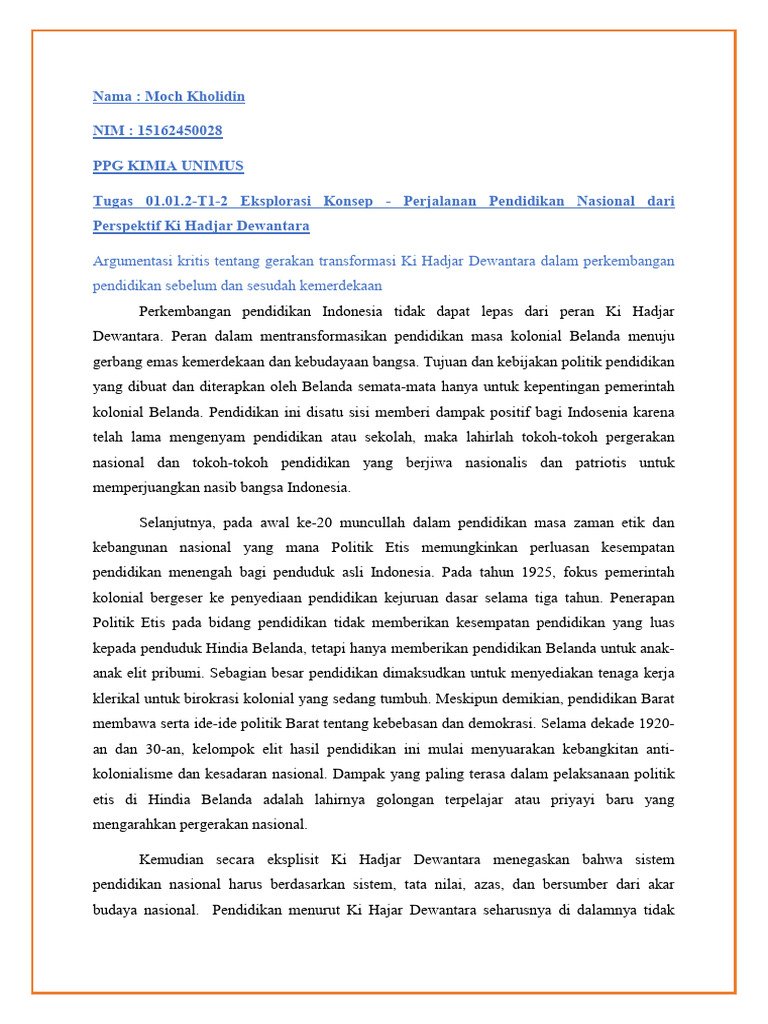 Nama : Moch Kholidin

NIM : 15162450028

PPG KIMIA UNIMUS

Tugas 01.01.2-T1-2 Eksplorasi Konsep - Perjalanan Pendidikan Nasional dari Perspektif Ki Hadjar Dewantara

Argumentasi kritis tentang gerakan transformasi Ki Hadjar Dewantara dalam perkembangan pendidikan sebelum dan sesudah kemerdekaan

Perkembangan pendidikan Indonesia tidak dapat lepas dari peran Ki Hadjar Dewantara. Peran dalam mentransformasikan pendidikan masa kolonial Belanda menuju gerbang emas kemerdekaan dan kebudayaan bangsa. Tujuan dan kebijakan politik pendidikan yang dibuat dan diterapkan oleh Belanda semata-mata hanya untuk kepentingan pemerintah kolonial Belanda. Pendidikan ini disatu sisi memberi dampak positif bagi Indosenia karena telah lama mengenyam pendidikan atau sekolah, maka lahirlah tokoh-tokoh pergerakan nasional dan tokoh-tokoh pendidikan yang berjiwa nasionalis dan patriotis untuk memperjuangkan nasib bangsa Indonesia.

Selanjutnya, pada awal ke-20 muncullah dalam pendidikan masa zaman etik dan kebangunan nasional yang mana Politik Etis memungkinkan perluasan kesempatan pendidikan menengah bagi penduduk asli Indonesia. Pada tahun 1925, fokus pemerintah kolonial bergeser ke penyediaan pendidikan kejuruan dasar selama tiga tahun. Penerapan Politik Etis pada bidang pendidikan tidak memberikan kesempatan pendidikan yang luas kepada penduduk Hindia Belanda, tetapi hanya memberikan pendidikan Belanda untuk anak-anak elit pribumi. Sebagian besar pendidikan dimaksudkan untuk menyediakan tenaga kerja klerikal untuk birokrasi kolonial yang sedang tumbuh. Meskipun demikian, pendidikan Barat membawa serta ide-ide politik Barat tentang kebebasan dan demokrasi. Selama dekade 1920-an dan 30-an, kelompok elit hasil pendidikan ini mulai menyuarakan kebangkitan anti-kolonialisme dan kesadaran nasional. Dampak yang paling terasa dalam pelaksanaan politik etis di Hindia Belanda adalah lahirnya golongan terpelajar atau priyayi baru yang mengarahkan pergerakan nasional.

Kemudian secara eksplisit Ki Hadjar Dewantara menegaskan bahwa sistem pendidikan nasional harus berdasarkan sistem, tata nilai, azas, dan bersumber dari akar budaya nasional. Pendidikan menurut Ki Hajar Dewantara seharusnya di dalamnya tidak